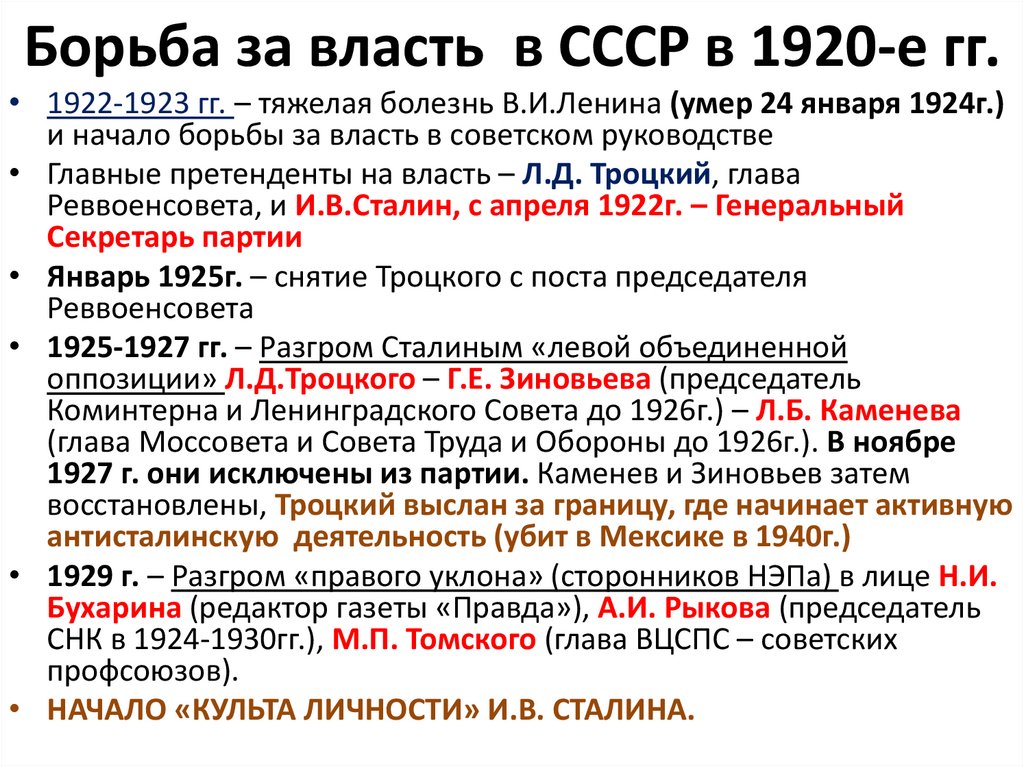 Борьба за власть в СССР в 1920-е гг.

• 1922-1923 гг. – тяжелая болезнь В.И.Ленина (умер 24 января 1924г.) и начало борьбы за власть в советском руководстве

• Главные претенденты на власть – Л.Д. Троцкий, глава Реввоенсовета, и И.В.Сталин, с апреля 1922г. – Генеральный Секретарь партии

• Январь 1925г. – снятие Троцкого с поста председателя Реввоенсовета

• 1925-1927 гг. – Разгром Сталиным «левой объединенной оппозиции» Л.Д.Троцкого – Г.Е. Зиновьева (председатель Коминтерна и Ленинградского Совета до 1926г.) – Л.Б. Каменева (глава Моссовета и Совета Труда и Обороны до 1926г.). В ноябре 1927 г. они исключены из партии. Каменев и Зиновьев затем восстановлены, Троцкий выслан за границу, где начинает активную антисталинскую деятельность (убит в Мексике в 1940г.)

• 1929 г. – Разгром «правого уклона» (сторонников НЭПа) в лице Н.И. Бухарина (редактор газеты «Правда»), А.И. Рыкова (председатель СНК в 1924-1930гг.), М.П. Томского (глава ВЦСПС – советских профсоюзов).

• НАЧАЛО «КУЛЬТА ЛИЧНОСТИ» И.В. СТАЛИНА.